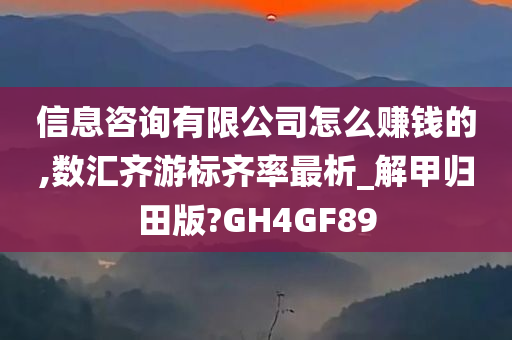 信息咨询有限公司怎么赚钱的,数汇齐游标齐率最析_解甲归田版?GH4GF89